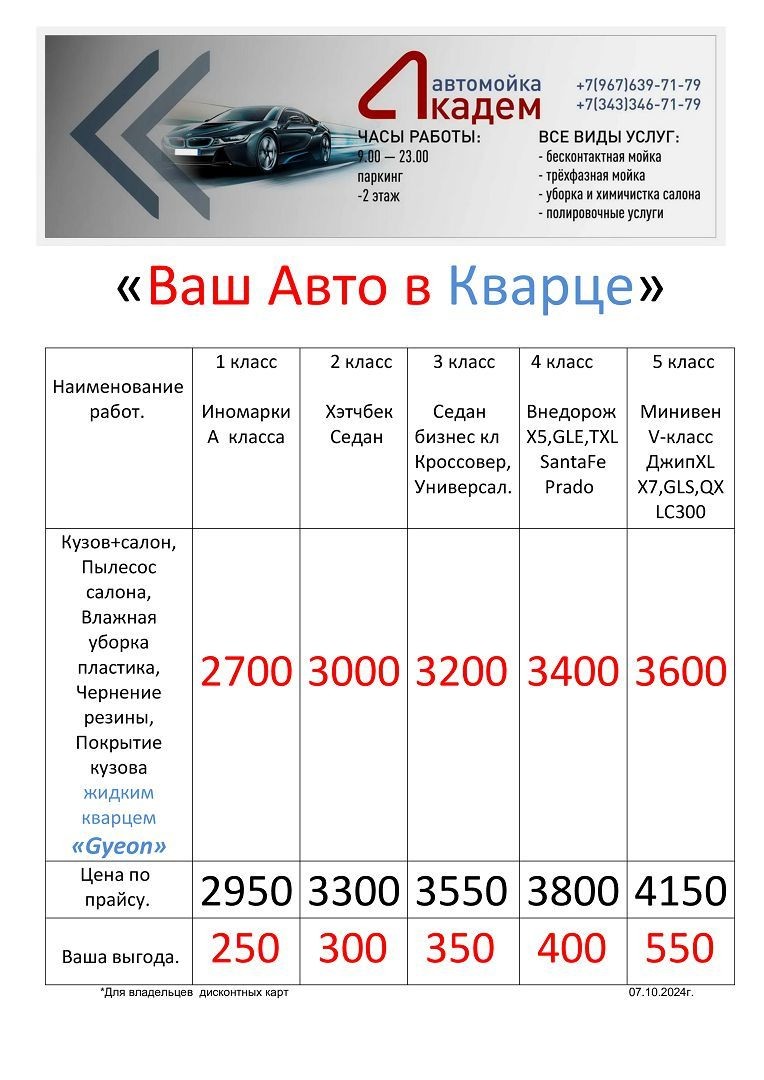 автомойка
Академ

+7(967)639-71-79
+7(343)346-71-79

ЧАСЫ РАБОТЫ:
9.00 — 23.00
паркинг
-2 этаж

ВСЕ ВИДЫ УСЛУГ:
- бесконтактная мойка
- трёхфазная мойка
- уборка и химчистка салона
- полировочные услуги

«Ваш Авто в Кварце»

| Наименование работ. | 1 класс Иномарки А класса | 2 класс Хэтчбек Седан | 3 класс Седан бизнес кл Кроссовер, Универсал. | 4 класс Внедорож X5,GLE,TXL SantaFe Prado | 5 класс Минивен V-класс ДжипXL X7,GLS,QX LC300 |
|---|---|---|---|---|---|
| Кузов+салон, Пылесос салона, Влажная уборка пластика, Чернение резины, Покрытие кузова жидким кварцем «Gyeon» | 2700 | 3000 | 3200 | 3400 | 3600 |
| Цена по прайсу. | 2950 | 3300 | 3550 | 3800 | 4150 |
| Ваша выгода. | 250 | 300 | 350 | 400 | 550 |

*Для владельцев дисконтных карт

07.10.2024г.